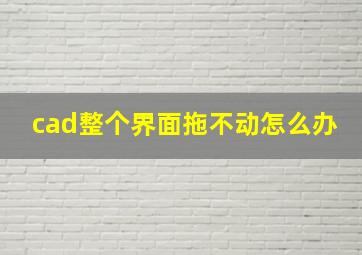 cad整个界面拖不动怎么办